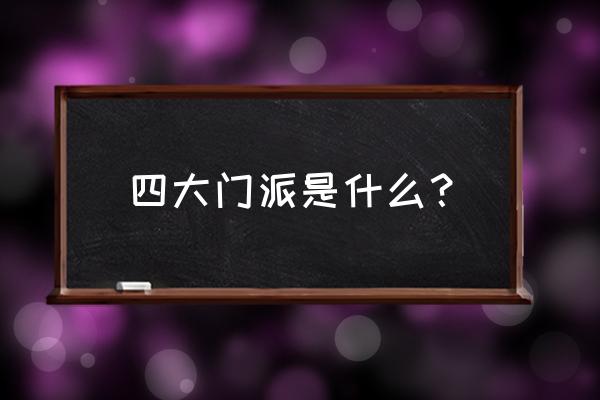 四大门派是什么？